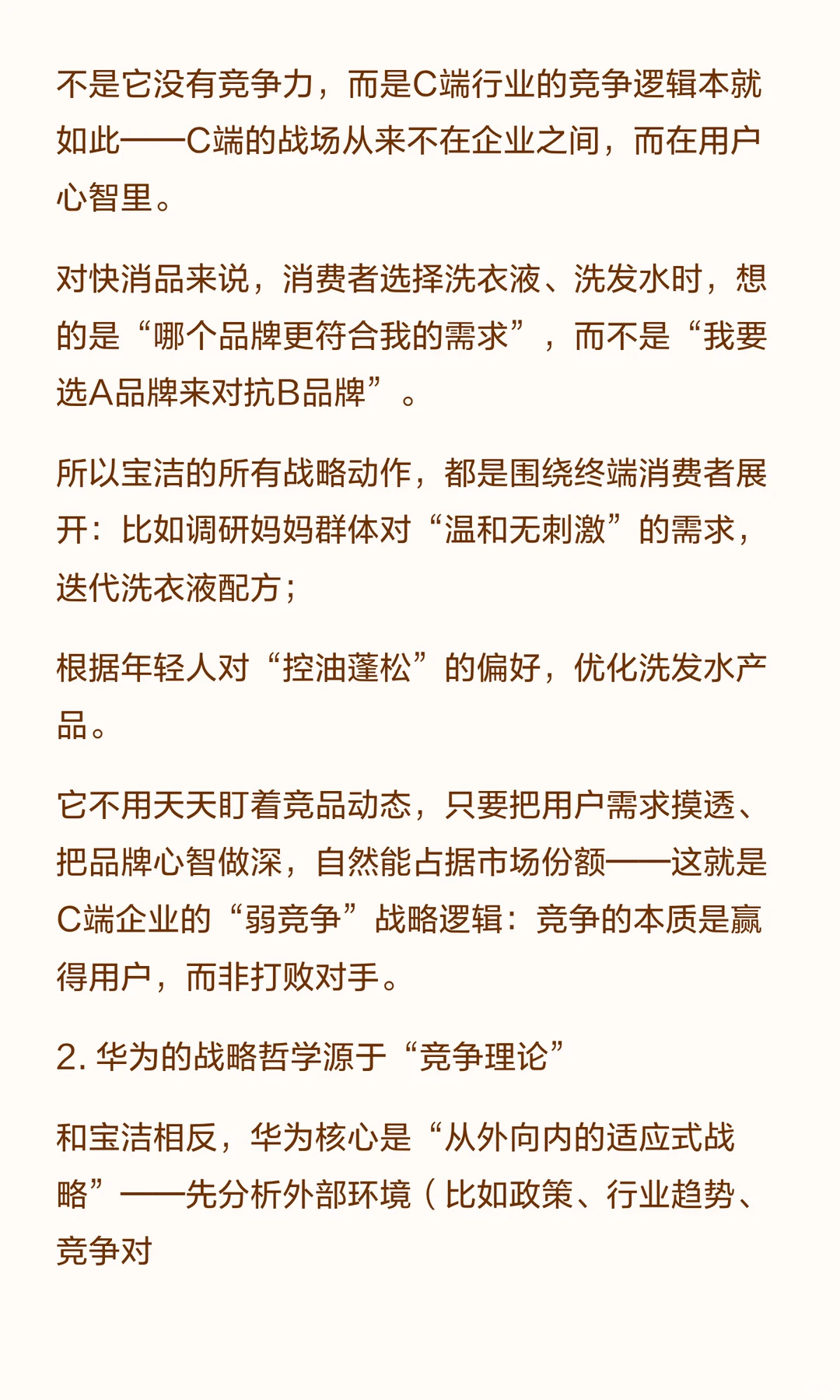 不是它没有竞争力，而是C端行业的竞争逻辑本就如此——C端的战场从来不在企业之间，而在用户心智里。

对快消品来说，消费者选择洗衣液、洗发水时，想的是“哪个品牌更符合我的需求”，而不是“我要选A品牌来对抗B品牌”。

所以宝洁的所有战略动作，都是围绕终端消费者展开：比如调研妈妈群体对“温和无刺激”的需求，迭代洗衣液配方；

根据年轻人对“控油蓬松”的偏好，优化洗发水产品。

它不用天天盯着竞品动态，只要把用户需求摸透、把品牌心智做深，自然能占据市场份额——这就是C端企业的“弱竞争”战略逻辑：竞争的本质是赢得用户，而非打败对手。

2. 华为的战略哲学源于“竞争理论”

和宝洁相反，华为核心是“从外向内的适应式战略”——先分析外部环境（比如政策、行业趋势、竞争对